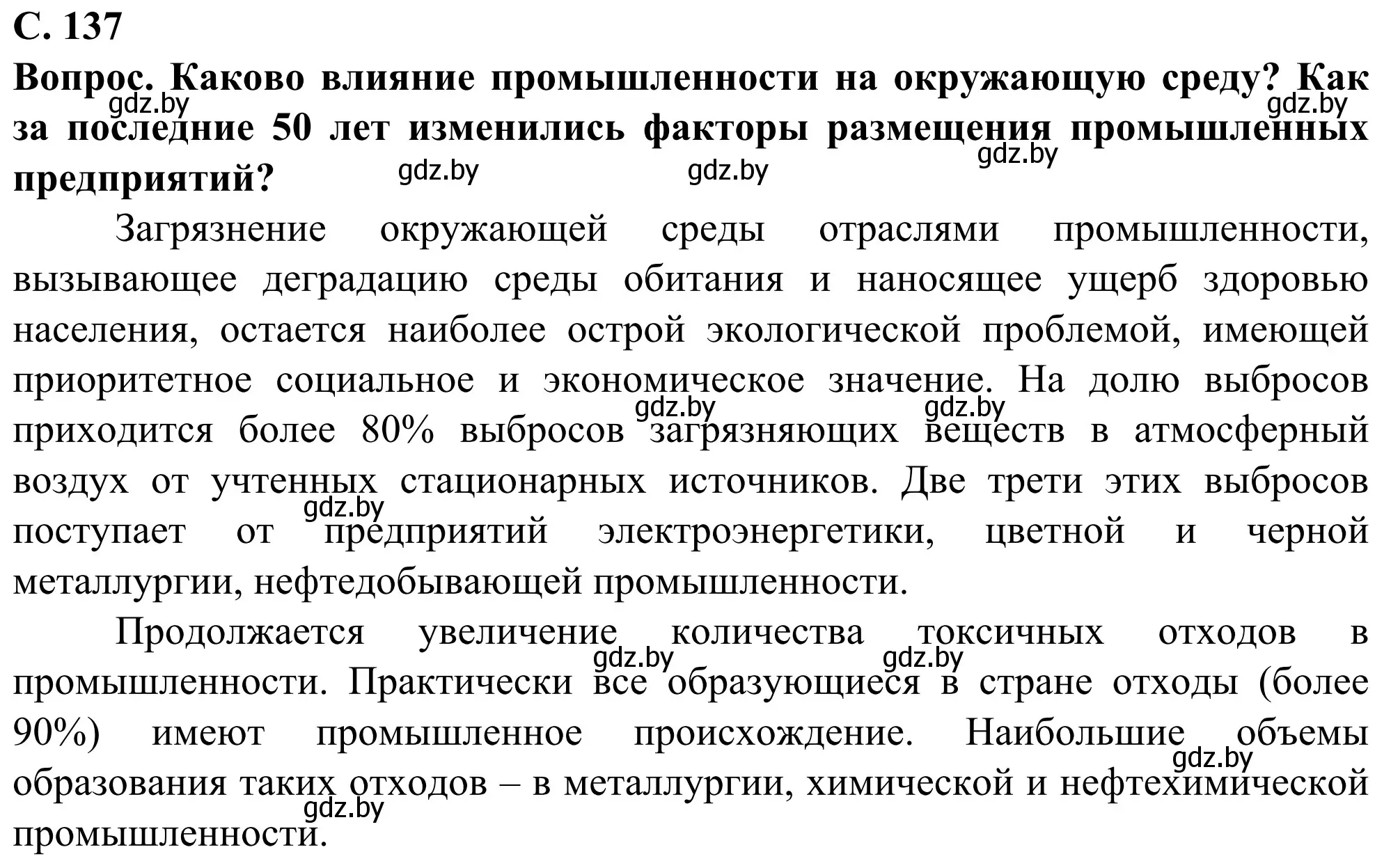 С. 137
Вопрос. Каково влияние промышленности на окружающую среду? Как за последние 50 лет изменились факторы размещения промышленных предприятий?

gdz.by gdz.by gdz.by gdz.by gdz.by

Загрязнение окружающей среды отраслями промышленности, вызывающее деградацию среды обитания и наносящее ущерб здоровью населения, остается наиболее острой экологической проблемой, имеющей приоритетное социальное и экономическое значение. На долю выбросов приходится более 80% выбросов загрязняющих веществ в атмосферный воздух от учтенных стационарных источников. Две трети этих выбросов поступает от предприятий электроэнергетики, цветной и черной металлургии, нефтедобывающей промышленности.

gdz.by gdz.by gdz.by

Продолжается увеличение количества токсичных отходов в промышленности. Практически все образующиеся в стране отходы (более 90%) имеют промышленное происхождение. Наибольшие объемы образования таких отходов – в металлургии, химической и нефтехимической промышленности.

gdz.by gdz.by gdz.by gdz.by